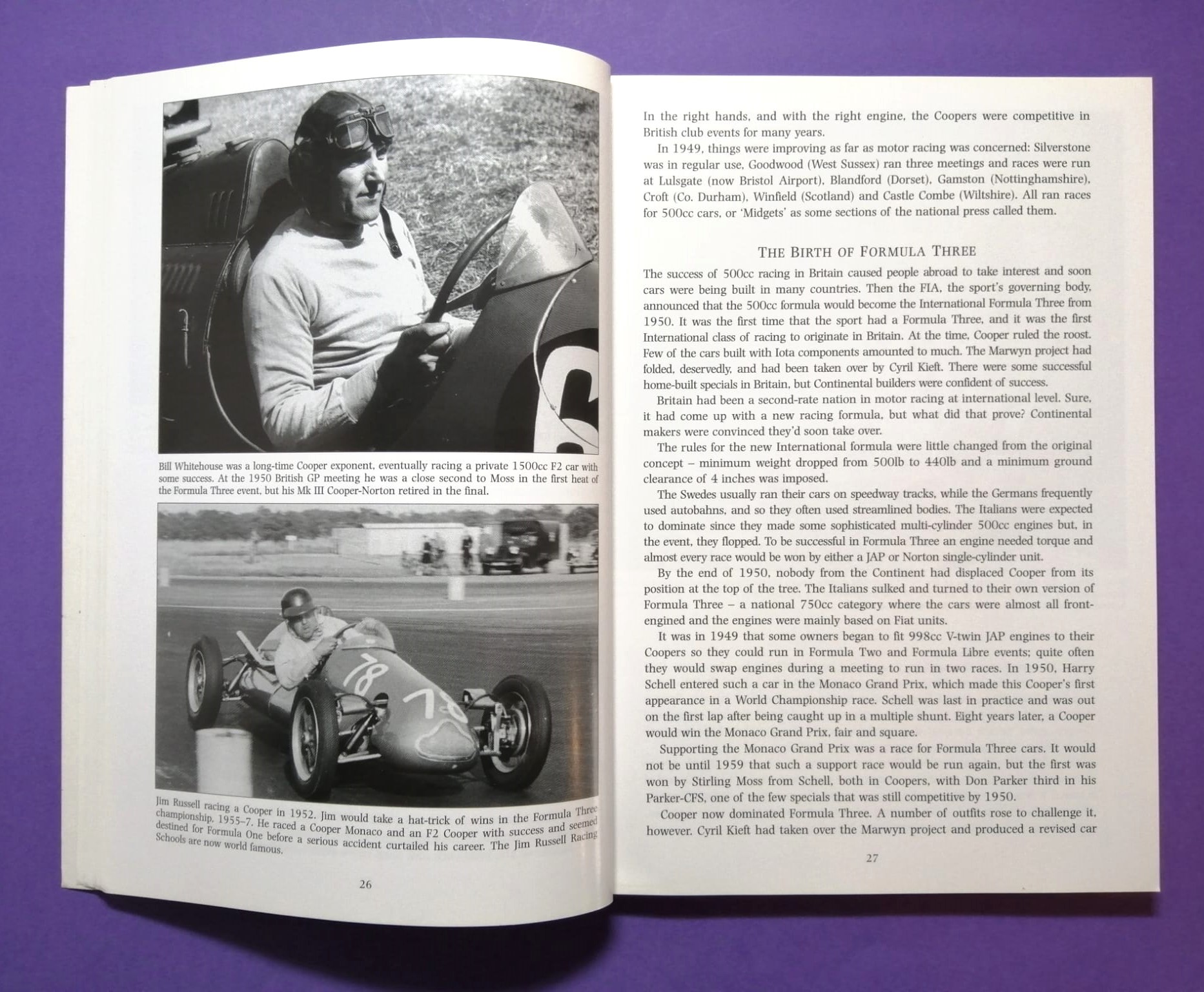 Bill Whitehouse was a long-time Cooper exponent, eventually racing a private 1500cc F2 car with some success. At the 1950 British GP meeting he was a close second to Moss in the first heat of the Formula Three event, but his Mk III Cooper-Norton retired in the final.

Jim Russell racing a Cooper in 1952. Jim would take a hat-trick of wins in the Formula Three championship, 1955–7. He raced a Cooper Monaco and an F2 Cooper with success and seemed destined for Formula One before a serious accident curtailed his career. The Jim Russell Racing Schools are now world famous.

26

In the right hands, and with the right engine, the Coopers were competitive in British club events for many years.

In 1949, things were improving as far as motor racing was concerned: Silverstone was in regular use, Goodwood (West Sussex) ran three meetings and races were run at Lulsgate (now Bristol Airport), Blandford (Dorset), Gamston (Nottinghamshire), Croft (Co. Durham), Winfield (Scotland) and Castle Combe (Wiltshire). All ran races for 500cc cars, or 'Midgets' as some sections of the national press called them.

THE BIRTH OF FORMULA THREE

The success of 500cc racing in Britain caused people abroad to take interest and soon cars were being built in many countries. Then the FIA, the sport's governing body, announced that the 500cc formula would become the International Formula Three from 1950. It was the first time that the sport had a Formula Three, and it was the first International class of racing to originate in Britain. At the time, Cooper ruled the roost. Few of the cars built with Iota components amounted to much. The Marwyn project had folded, deservedly, and had been taken over by Cyril Kieft. There were some successful home-built specials in Britain, but Continental builders were confident of success.

Britain had been a second-rate nation in motor racing at international level. Sure, it had come up with a new racing formula, but what did that prove? Continental makers were convinced they'd soon take over.

The rules for the new International formula were little changed from the original concept – minimum weight dropped from 500lb to 440lb and a minimum ground clearance of 4 inches was imposed.

The Swedes usually ran their cars on speedway tracks, while the Germans frequently used autobahns, and so they often used streamlined bodies. The Italians were expected to dominate since they made some sophisticated multi-cylinder 500cc engines but, in the event, they flopped. To be successful in Formula Three an engine needed torque and almost every race would be won by either a JAP or Norton single-cylinder unit.

By the end of 1950, nobody from the Continent had displaced Cooper from its position at the top of the tree. The Italians sulked and turned to their own version of Formula Three – a national 750cc category where the cars were almost all front-engined and the engines were mainly based on Fiat units.

It was in 1949 that some owners began to fit 998cc V-twin JAP engines to their Coopers so they could run in Formula Two and Formula Libre events; quite often they would swap engines during a meeting to run in two races. In 1950, Harry Schell entered such a car in the Monaco Grand Prix, which made this Cooper's first appearance in a World Championship race. Schell was last in practice and was out on the first lap after being caught up in a multiple shunt. Eight years later, a Cooper would win the Monaco Grand Prix, fair and square.

Supporting the Monaco Grand Prix was a race for Formula Three cars. It would not be until 1959 that such a support race would be run again, but the first was won by Stirling Moss from Schell, both in Coopers, with Don Parker third in his Parker-CFS, one of the few specials that was still competitive by 1950.

Cooper now dominated Formula Three. A number of outfits rose to challenge it, however. Cyril Kieft had taken over the Marwyn project and produced a revised car

27